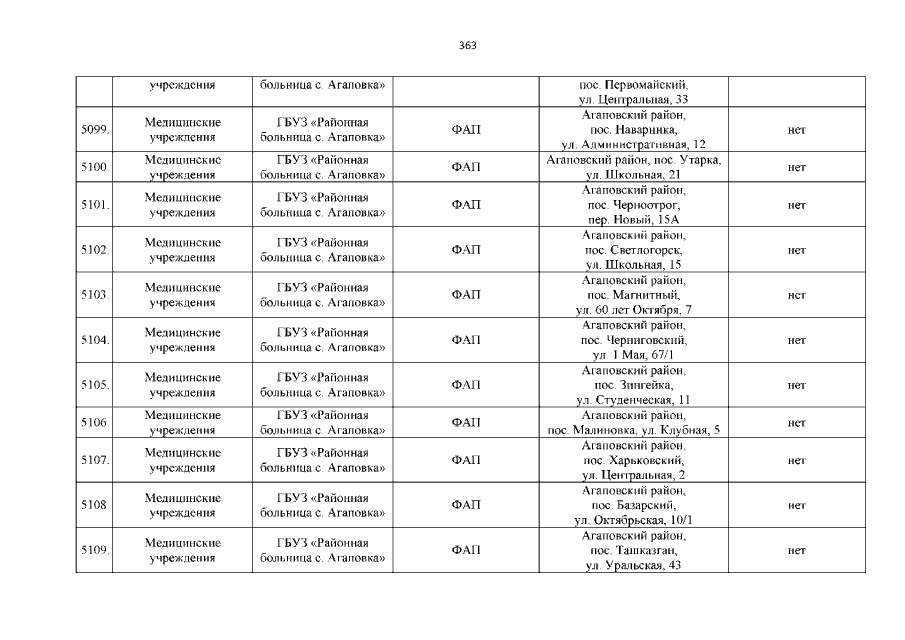 363

|  | учреждения | больница с. Агаповка» |  | пос. Первомайский, ул. Центральная, 33 |  |
|---|---|---|---|---|---|
| 5099. | Медицинские учреждения | ГБУЗ «Районная больница с. Агаповка» | ФАП | Агаповский район, пос. Наваринка, ул. Административная, 12 | нет |
| 5100. | Медицинские учреждения | ГБУЗ «Районная больница с. Агаповка» | ФАП | Агаповский район, пос. Утарка, ул. Школьная, 21 | нет |
| 5101. | Медицинские учреждения | ГБУЗ «Районная больница с. Агаповка» | ФАП | Агаповский район, пос. Черноотрог, пер. Новый, 15А | нет |
| 5102. | Медицинские учреждения | ГБУЗ «Районная больница с. Агаповка» | ФАП | Агаповский район, пос. Светлогорск, ул. Школьная, 15 | нет |
| 5103. | Медицинские учреждения | ГБУЗ «Районная больница с. Агаповка» | ФАП | Агаповский район, пос. Магнитный, ул. 60 лет Октября, 7 | нет |
| 5104. | Медицинские учреждения | ГБУЗ «Районная больница с. Агаповка» | ФАП | Агаповский район, пос. Черниговский, ул. 1 Мая, 67/1 | нет |
| 5105. | Медицинские учреждения | ГБУЗ «Районная больница с. Агаповка» | ФАП | Агаповский район, пос. Зингейка, ул. Студенческая, 11 | нет |
| 5106. | Медицинские учреждения | ГБУЗ «Районная больница с. Агаповка» | ФАП | Агаповский район, пос. Малиновка, ул. Клубная, 5 | нет |
| 5107. | Медицинские учреждения | ГБУЗ «Районная больница с. Агаповка» | ФАП | Агаповский район, пос. Харьковский, ул. Центральная, 2 | нет |
| 5108. | Медицинские учреждения | ГБУЗ «Районная больница с. Агаповка» | ФАП | Агаповский район, пос. Базарский, ул. Октябрьская, 10/1 | нет |
| 5109. | Медицинские учреждения | ГБУЗ «Районная больница с. Агаповка» | ФАП | Агаповский район, пос. Ташказган, ул. Уральская, 43 | нет |